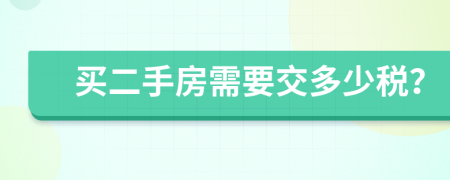 买二手房需要交多少税?